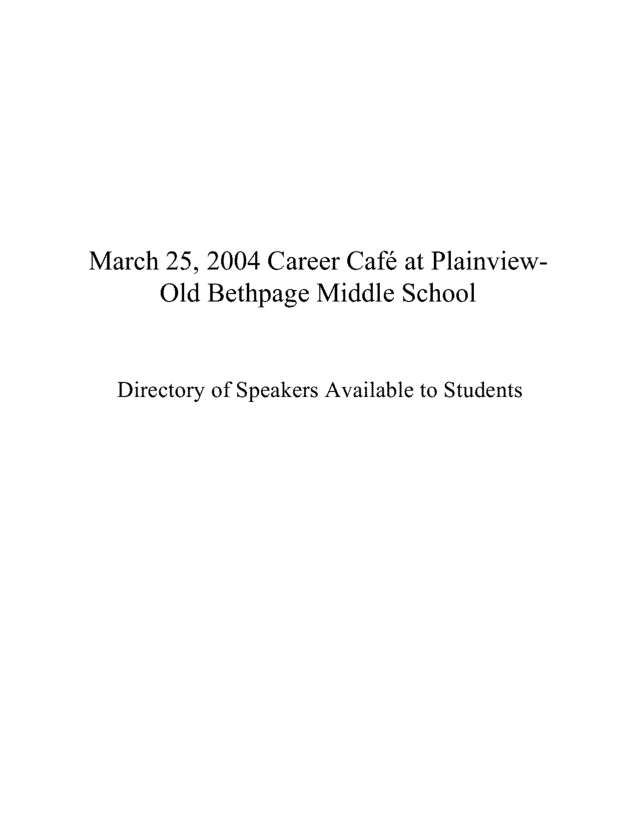 March 25, 2004 Career Café at Plainview-Old Bethpage Middle School

Directory of Speakers Available to Students